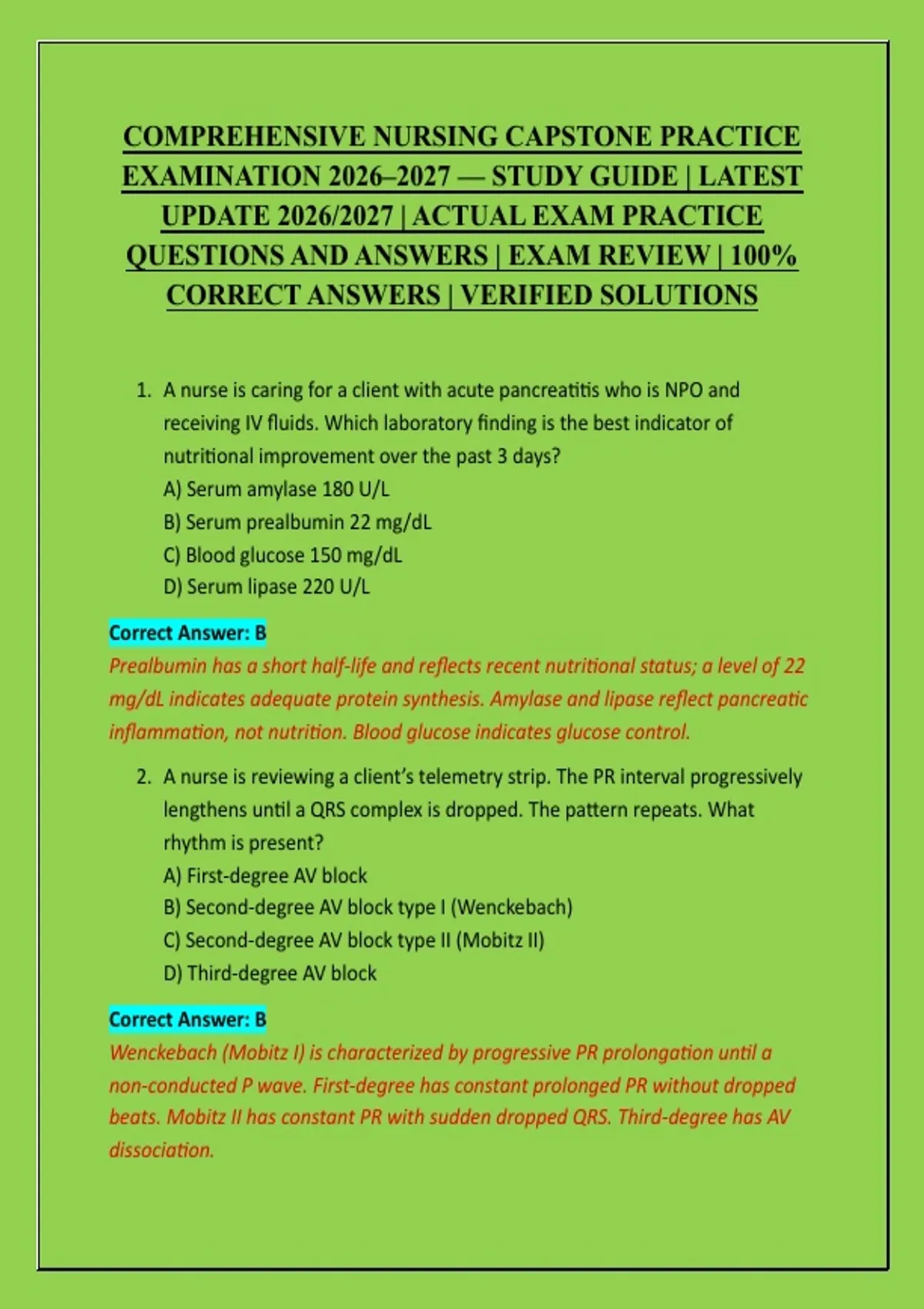 COMPREHENSIVE NURSING CAPSTONE PRACTICE EXAMINATION 2026–2027 — STUDY GUIDE | LATEST UPDATE 2026/2027 | ACTUAL EXAM PRACTICE QUESTIONS AND ANSWERS | EXAM REVIEW | 100% CORRECT ANSWERS | VERIFIED SOLUTIONS

1. A nurse is caring for a client with acute pancreatitis who is NPO and receiving IV fluids. Which laboratory finding is the best indicator of nutritional improvement over the past 3 days?
A) Serum amylase 180 U/L
B) Serum prealbumin 22 mg/dL
C) Blood glucose 150 mg/dL
D) Serum lipase 220 U/L

Correct Answer: B
Prealbumin has a short half-life and reflects recent nutritional status; a level of 22 mg/dL indicates adequate protein synthesis. Amylase and lipase reflect pancreatic inflammation, not nutrition. Blood glucose indicates glucose control.

2. A nurse is reviewing a client's telemetry strip. The PR interval progressively lengthens until a QRS complex is dropped. The pattern repeats. What rhythm is present?
A) First-degree AV block
B) Second-degree AV block type I (Wenckebach)
C) Second-degree AV block type II (Mobitz II)
D) Third-degree AV block

Correct Answer: B
Wenckebach (Mobitz I) is characterized by progressive PR prolongation until a non-conducted P wave. First-degree has constant prolonged PR without dropped beats. Mobitz II has constant PR with sudden dropped QRS. Third-degree has AV dissociation.